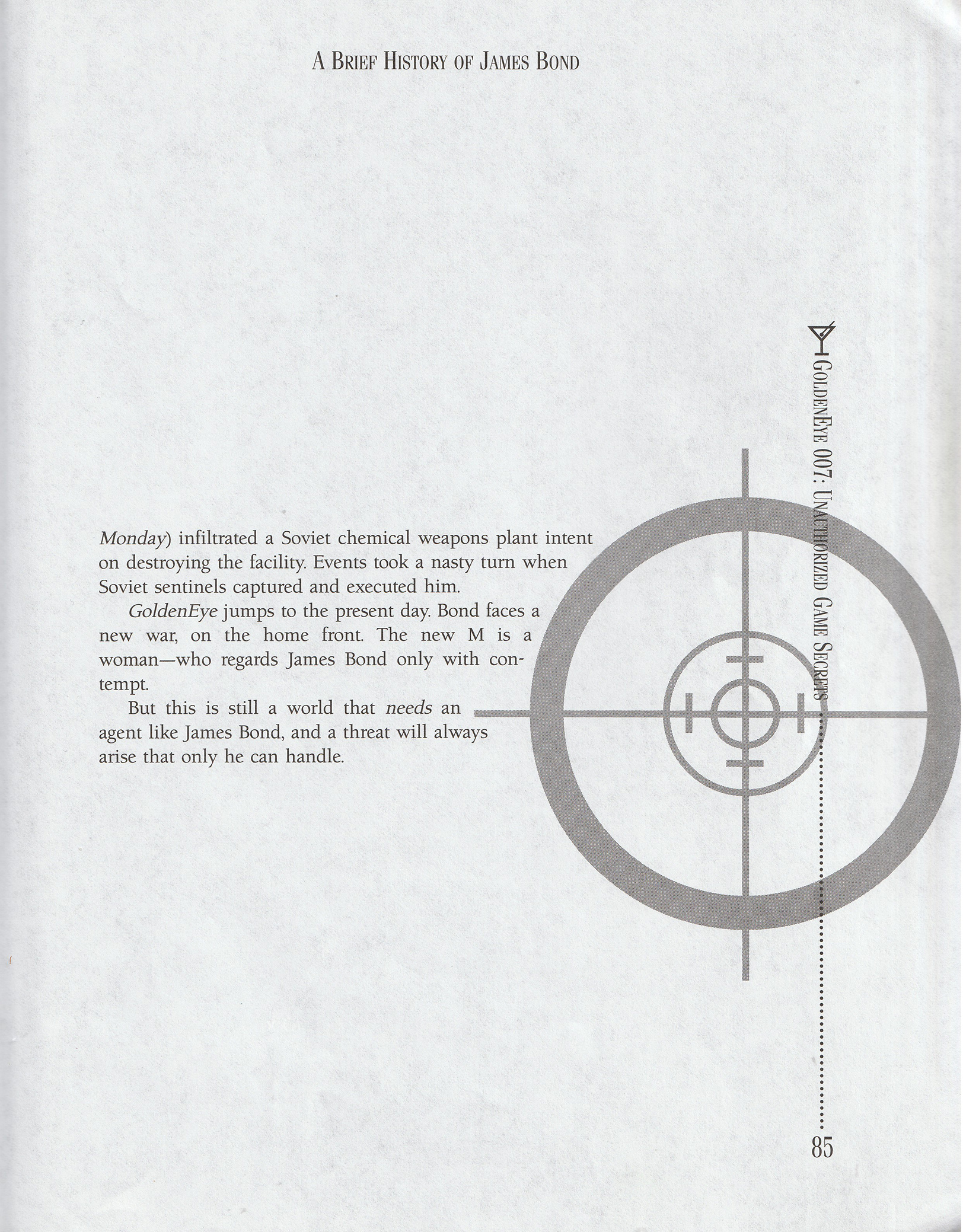 A Brief History of James Bond

Monday) infiltrated a Soviet chemical weapons plant intent on destroying the facility. Events took a nasty turn when Soviet sentinels captured and executed him.

GoldenEye jumps to the present day. Bond faces a new war, on the home front. The new M is a woman—who regards James Bond only with contempt.

But this is still a world that needs an agent like James Bond, and a threat will always arise that only he can handle.

GoldenEye 007: Unauthorized Game Secrets

85